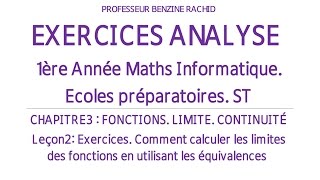 PROFESSEUR BENZINE RACHID

EXERCICES ANALYSE

1ère Année Maths Informatique.

Ecoles préparatoires. ST

CHAPITRE3 : FONCTIONS. LIMITE. CONTINUITÉ

Leçon2: Exercices. Comment calculer les limites des fonctions en utilisant les équivalences